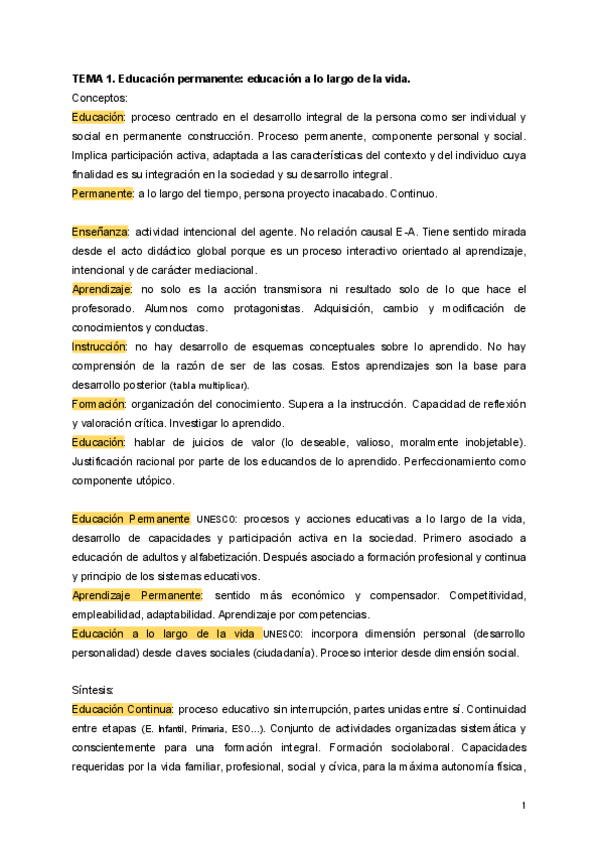 TEMA 1. Educación permanente: educación a lo largo de la vida.
Conceptos:
Educación: proceso centrado en el desarrollo integral de la persona como ser individual y social en permanente construcción. Proceso permanente, componente personal y social. Implica participación activa, adaptada a las características del contexto y del individuo cuya finalidad es su integración en la sociedad y su desarrollo integral.
Permanente: a lo largo del tiempo, persona proyecto inacabado. Continuo.

Enseñanza: actividad intencional del agente. No relación causal E-A. Tiene sentido mirada desde el acto didáctico global porque es un proceso interactivo orientado al aprendizaje, intencional y de carácter mediacional.
Aprendizaje: no solo es la acción transmisora ni resultado solo de lo que hace el profesorado. Alumnos como protagonistas. Adquisición, cambio y modificación de conocimientos y conductas.
Instrucción: no hay desarrollo de esquemas conceptuales sobre lo aprendido. No hay comprensión de la razón de ser de las cosas. Estos aprendizajes son la base para desarrollo posterior (tabla multiplicar).
Formación: organización del conocimiento. Supera a la instrucción. Capacidad de reflexión y valoración crítica. Investigar lo aprendido.
Educación: hablar de juicios de valor (lo deseable, valioso, moralmente inobjetable). Justificación racional por parte de los educandos de lo aprendido. Perfeccionamiento como componente utópico.

Educación Permanente UNESCO: procesos y acciones educativas a lo largo de la vida, desarrollo de capacidades y participación activa en la sociedad. Primero asociado a educación de adultos y alfabetización. Después asociado a formación profesional y continua y principio de los sistemas educativos.
Aprendizaje Permanente: sentido más económico y compensador. Competitividad, empleabilidad, adaptabilidad. Aprendizaje por competencias.
Educación a lo largo de la vida UNESCO: incorpora dimensión personal (desarrollo personalidad) desde claves sociales (ciudadanía). Proceso interior desde dimensión social.

Síntesis:
Educación Continua: proceso educativo sin interrupción, partes unidas entre sí. Continuidad entre etapas (E. Infantil, Primaria, ESO...). Conjunto de actividades organizadas sistemática y conscientemente para una formación integral. Formación sociolaboral. Capacidades requeridas por la vida familiar, profesional, social y cívica, para la máxima autonomía física,

1